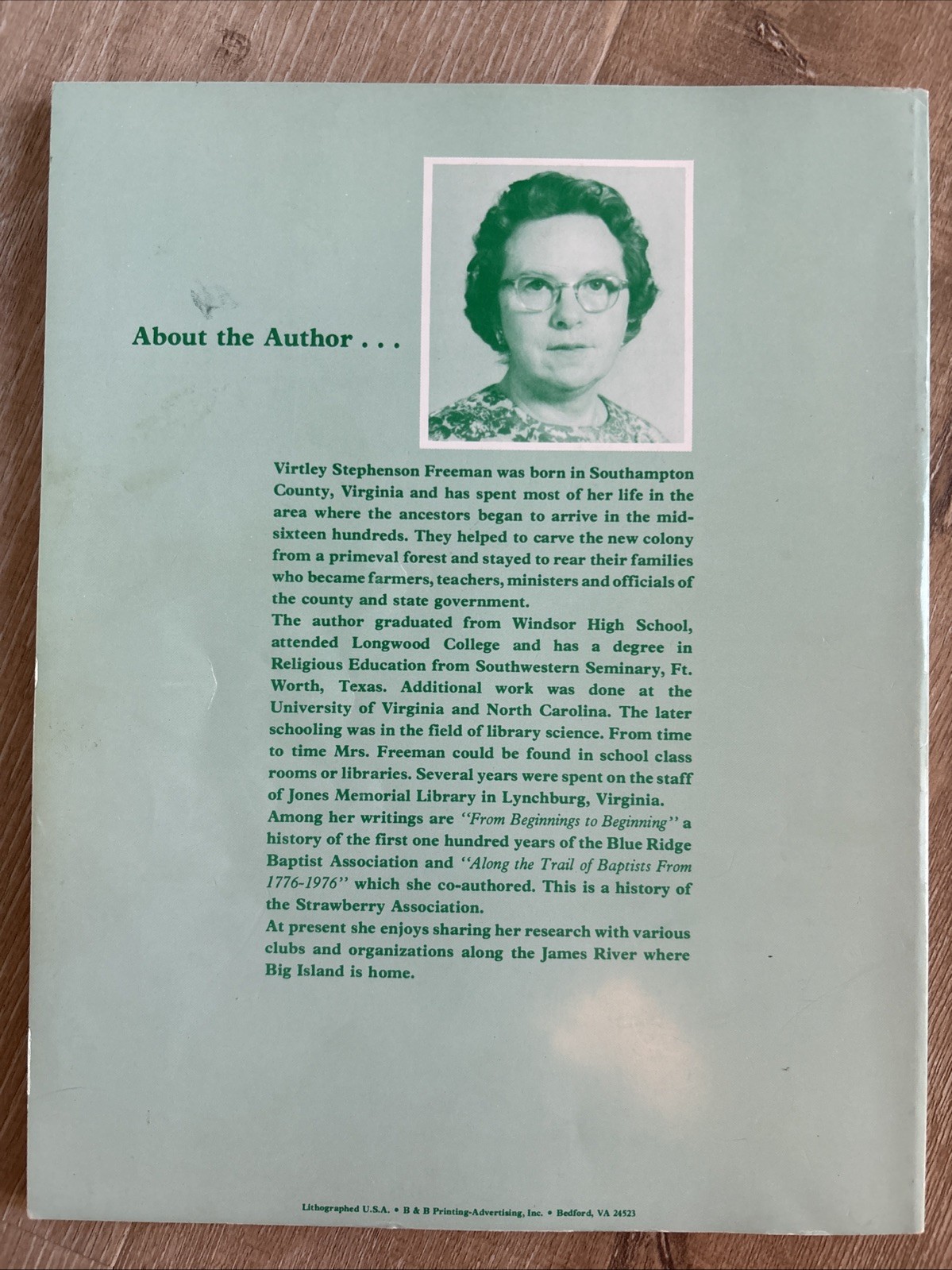 About the Author . . .

Virtley Stephenson Freeman was born in Southampton County, Virginia and has spent most of her life in the area where the ancestors began to arrive in the mid-sixteen hundreds. They helped to carve the new colony from a primeval forest and stayed to rear their families who became farmers, teachers, ministers and officials of the county and state government.

The author graduated from Windsor High School, attended Longwood College and has a degree in Religious Education from Southwestern Seminary, Ft. Worth, Texas. Additional work was done at the University of Virginia and North Carolina. The later schooling was in the field of library science. From time to time Mrs. Freeman could be found in school class rooms or libraries. Several years were spent on the staff of Jones Memorial Library in Lynchburg, Virginia.

Among her writings are "From Beginnings to Beginning" a history of the first one hundred years of the Blue Ridge Baptist Association and "Along the Trail of Baptists From 1776-1976" which she co-authored. This is a history of the Strawberry Association.

At present she enjoys sharing her research with various clubs and organizations along the James River where Big Island is home.

Lithographed U.S.A. • B & B Printing-Advertising, Inc. • Bedford, VA 24523